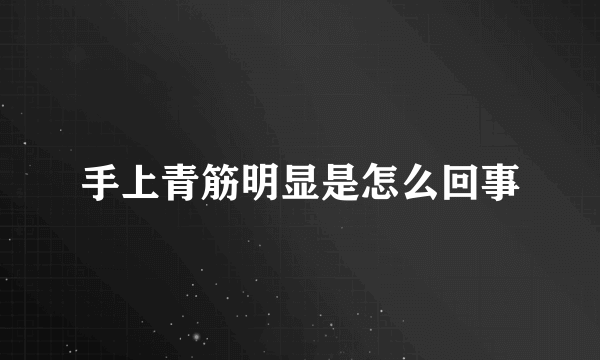 手上青筋明显是怎么回事